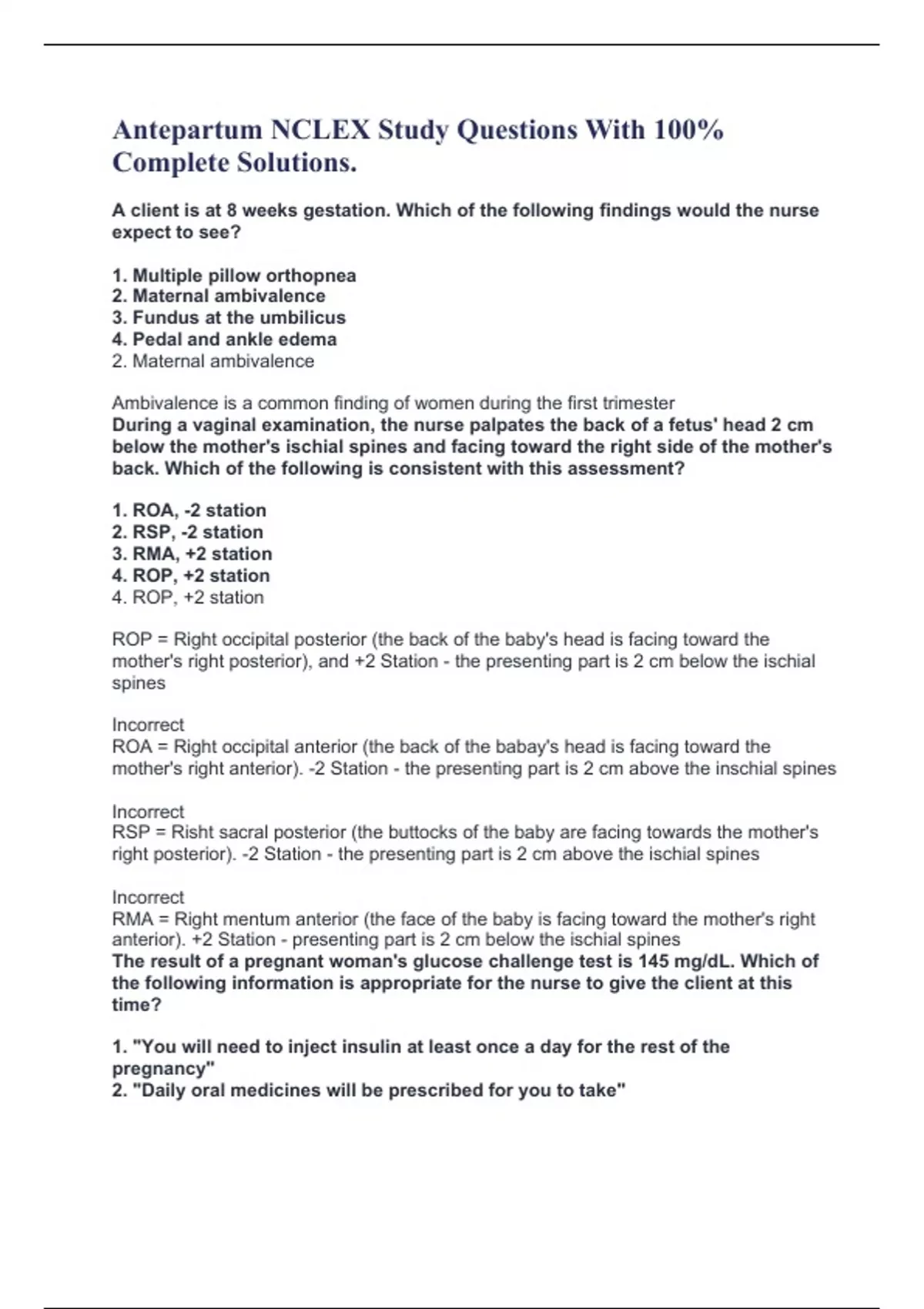 Antepartum NCLEX Study Questions With 100% Complete Solutions.

A client is at 8 weeks gestation. Which of the following findings would the nurse expect to see?

1. Multiple pillow orthopnea
2. Maternal ambivalence
3. Fundus at the umbilicus
4. Pedal and ankle edema
2. Maternal ambivalence

Ambivalence is a common finding of women during the first trimester
During a vaginal examination, the nurse palpates the back of a fetus' head 2 cm below the mother's ischial spines and facing toward the right side of the mother's back. Which of the following is consistent with this assessment?

1. ROA, -2 station
2. RSP, -2 station
3. RMA, +2 station
4. ROP, +2 station
4. ROP, +2 station

ROP = Right occipital posterior (the back of the baby's head is facing toward the mother's right posterior), and +2 Station - the presenting part is 2 cm below the ischial spines

Incorrect
ROA = Right occipital anterior (the back of the babay's head is facing toward the mother's right anterior). -2 Station - the presenting part is 2 cm above the inschial spines

Incorrect
RSP = Risht sacral posterior (the buttocks of the baby are facing towards the mother's right posterior). -2 Station - the presenting part is 2 cm above the ischial spines

Incorrect
RMA = Right mentum anterior (the face of the baby is facing toward the mother's right anterior). +2 Station - presenting part is 2 cm below the ischial spines
The result of a pregnant woman's glucose challenge test is 145 mg/dL. Which of the following information is appropriate for the nurse to give the client at this time?

1. "You will need to inject insulin at least once a day for the rest of the pregnancy"
2. "Daily oral medicines will be prescribed for you to take"